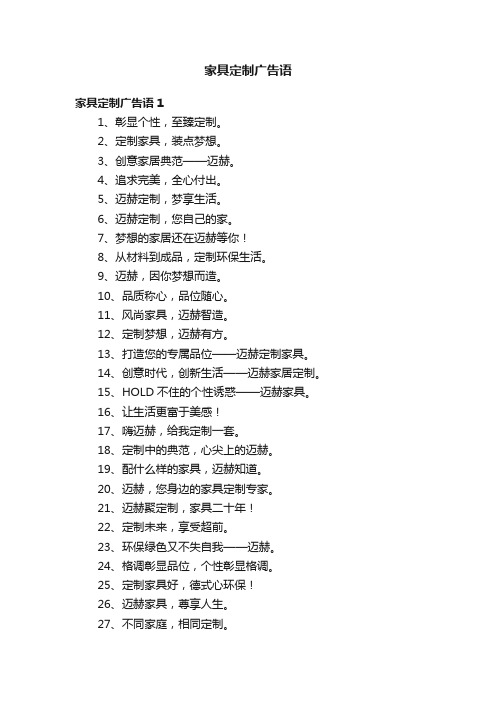 家具定制广告语

家具定制广告语 1

1、彰显个性，至臻定制。

2、定制家具，装点梦想。

3、创意家居典范——迈赫。

4、追求完美，全心付出。

5、迈赫定制，梦享生活。

6、迈赫定制，您自己的家。

7、梦想的家居还在迈赫等你！

8、从材料到成品，定制环保生活。

9、迈赫，因你梦想而造。

10、品质称心，品位随心。

11、风尚家具，迈赫智造。

12、定制梦想，迈赫有方。

13、打造您的专属品位——迈赫定制家具。

14、创意时代，创新生活——迈赫家居定制。

15、HOLD 不住的个性诱惑——迈赫家具。

16、让生活更富于美感！

17、嗨迈赫，给我定制一套。

18、定制中的典范，心尖上的迈赫。

19、配什么样的家具，迈赫知道。

20、迈赫，您身边的家具定制专家。

21、迈赫聚定制，家具二十年！

22、定制未来，享受超前。

23、环保绿色又不失自我——迈赫。

24、格调彰显品位，个性彰显格调。

25、定制家具好，德式心环保！

26、迈赫家具，尊享人生。

27、不同家庭，相同定制。